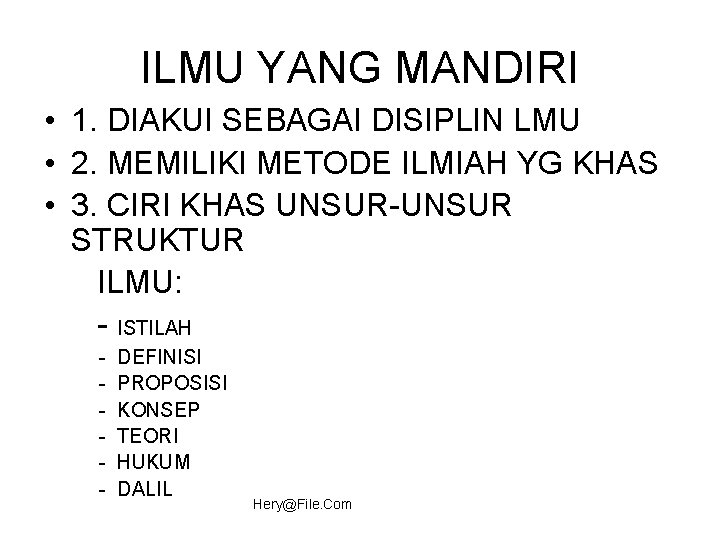 ILMU YANG MANDIRI

• 1. DIAKUI SEBAGAI DISIPLIN LMU
• 2. MEMILIKI METODE ILMIAH YG KHAS
• 3. CIRI KHAS UNSUR-UNSUR STRUKTUR

ILMU:
- ISTILAH
- DEFINISI
- PROPOSISI
- KONSEP
- TEORI
- HUKUM
- DALIL

Hery@File.Com